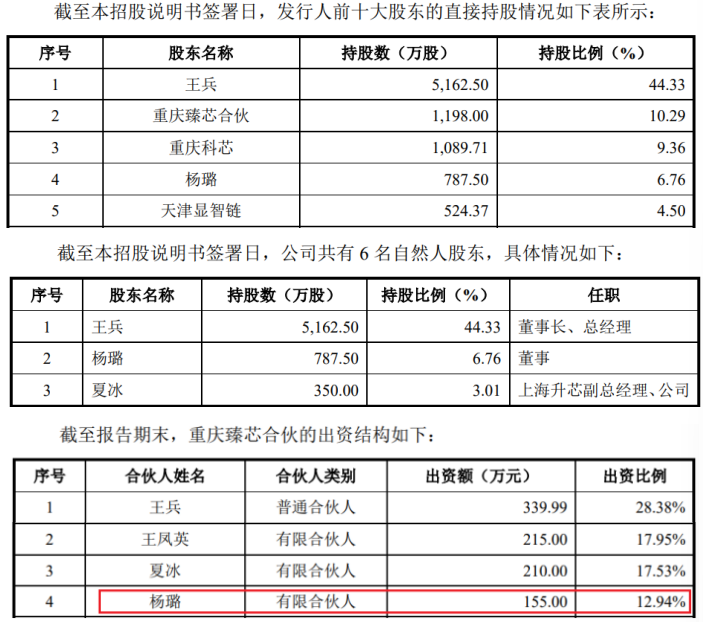 截至本招股说明书签署日，发行人前十大股东的直接持股情况如下表所示：

| 序号 | 股东名称 | 持股数（万股） | 持股比例（%） |
|---|---|---|---|
| 1 | 王兵 | 5,162.50 | 44.33 |
| 2 | 重庆臻芯合伙 | 1,198.00 | 10.29 |
| 3 | 重庆科芯 | 1,089.71 | 9.36 |
| 4 | 杨璐 | 787.50 | 6.76 |
| 5 | 天津显智链 | 524.37 | 4.50 |

截至本招股说明书签署日，公司共有 6 名自然人股东，具体情况如下：

| 序号 | 股东名称 | 持股数（万股） | 持股比例（%） | 任职 |
|---|---|---|---|---|
| 1 | 王兵 | 5,162.50 | 44.33 | 董事长、总经理 |
| 2 | 杨璐 | 787.50 | 6.76 | 董事 |
| 3 | 夏冰 | 350.00 | 3.01 | 上海升芯副总经理、公司 |

截至报告期末，重庆臻芯合伙的出资结构如下：

| 序号 | 合伙人姓名 | 合伙人类别 | 出资额（万元） | 出资比例 |
|---|---|---|---|---|
| 1 | 王兵 | 普通合伙人 | 339.99 | 28.38% |
| 2 | 王凤英 | 有限合伙人 | 215.00 | 17.95% |
| 3 | 夏冰 | 有限合伙人 | 210.00 | 17.53% |
| 4 | 杨璐 | 有限合伙人 | 155.00 | 12.94% |